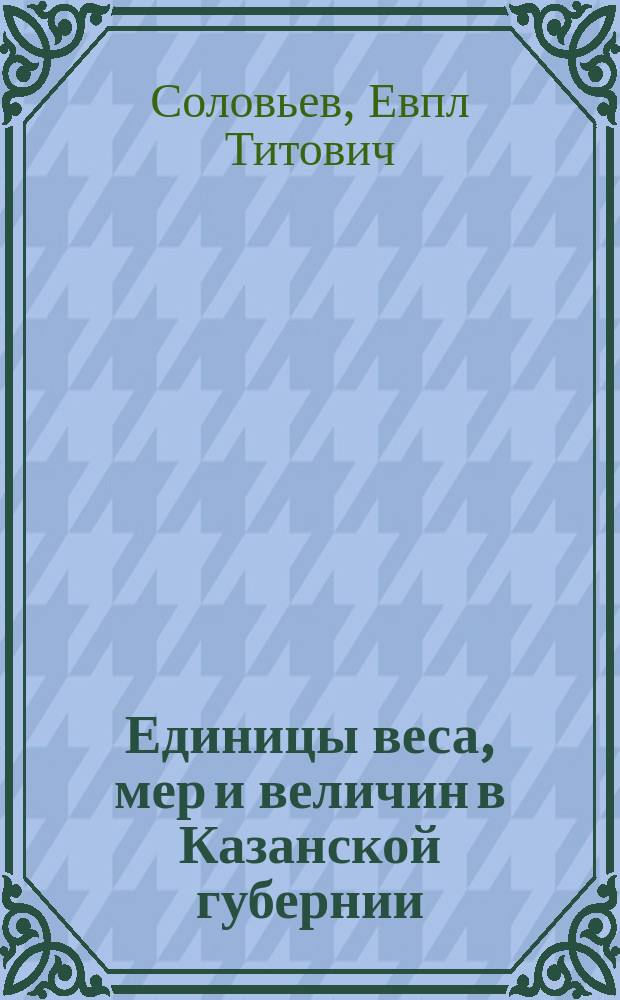 Соловьев, Евпл Титович

Единицы веса, мер и величин в Казанской губернии